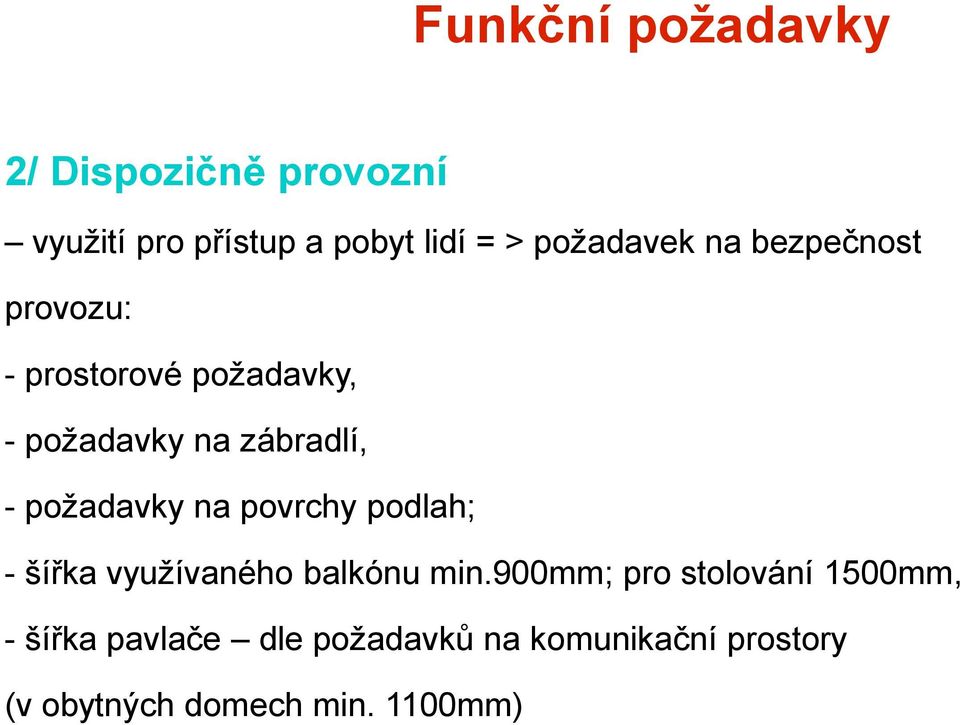 Funkční požadavky

2/ Dispozičně provozní

– využití pro přístup a pobyt lidí = > požadavek na bezpečnost provozu:

- prostorové požadavky,

- požadavky na zábradlí,

- požadavky na povrchy podlah;

- šířka využívaného balkónu min.900mm; pro stolování 1500mm,

- šířka pavlače – dle požadavků na komunikační prostory (v obytných domech min. 1100mm)